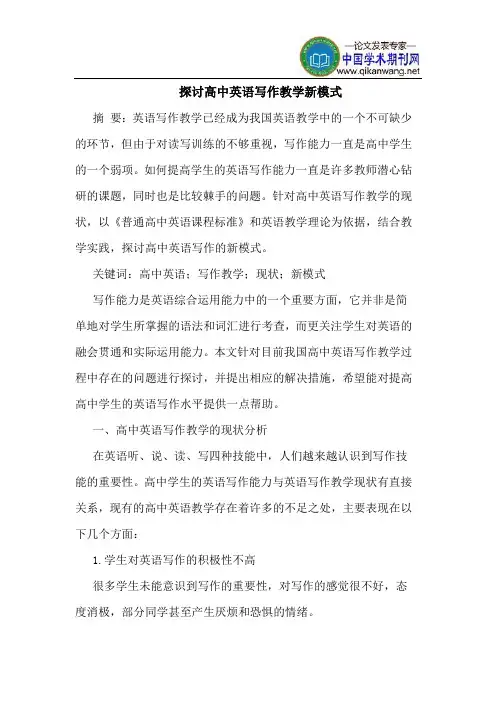 —论文发表专家—
中国学术期刊网
www.qikanwang.net

探讨高中英语写作教学新模式

摘 要：英语写作教学已经成为我国英语教学中的一个不可缺少的环节，但由于对读写训练的不够重视，写作能力一直是高中学生的一个弱项。如何提高学生的英语写作能力一直是许多教师潜心钻研的课题，同时也是比较棘手的问题。针对高中英语写作教学的现状，以《普通高中英语课程标准》和英语教学理论为依据，结合教学实践，探讨高中英语写作的新模式。

关键词：高中英语；写作教学；现状；新模式

写作能力是英语综合运用能力中的一个重要方面，它并非是简单地对学生所掌握的语法和词汇进行考查，而更关注学生对英语的融会贯通和实际运用能力。本文针对目前我国高中英语写作教学过程中存在的问题进行探讨，并提出相应的解决措施，希望能对提高高中学生的英语写作水平提供一点帮助。

一、高中英语写作教学的现状分析

在英语听、说、读、写四种技能中，人们越来越认识到写作技能的重要性。高中学生的英语写作能力与英语写作教学现状有直接关系，现有的高中英语教学存在着许多的不足之处，主要表现在以下几个方面：

1. 学生对英语写作的积极性不高

很多学生未能意识到写作的重要性，对写作的感觉很不好，态度消极，部分同学甚至产生厌烦和恐惧的情绪。